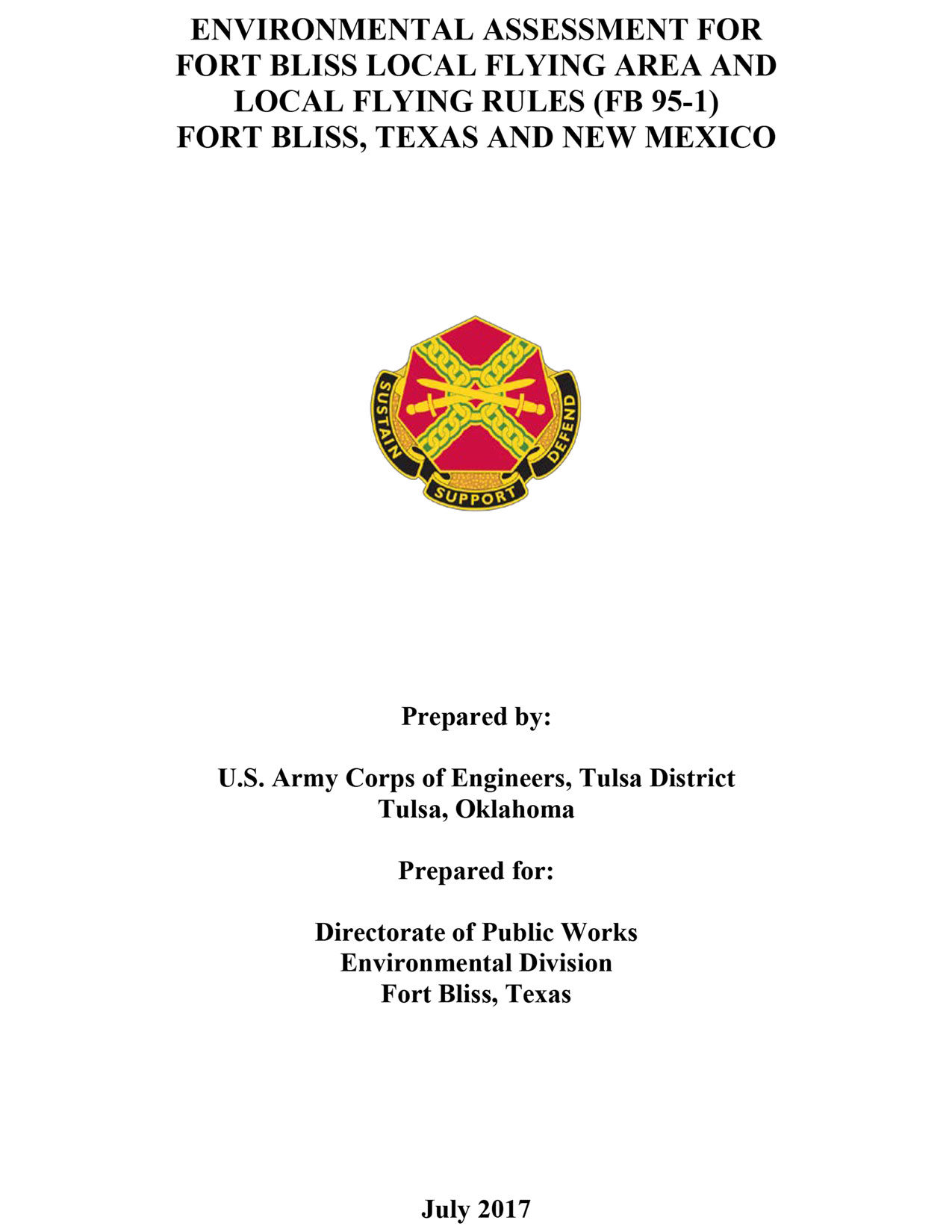 ENVIRONMENTAL ASSESSMENT FOR FORT BLISS LOCAL FLYING AREA AND LOCAL FLYING RULES (FB 95-1) FORT BLISS, TEXAS AND NEW MEXICO

SUSTAIN SUPPORT DEFEND

Prepared by:

U.S. Army Corps of Engineers, Tulsa District
Tulsa, Oklahoma

Prepared for:

Directorate of Public Works
Environmental Division
Fort Bliss, Texas

July 2017